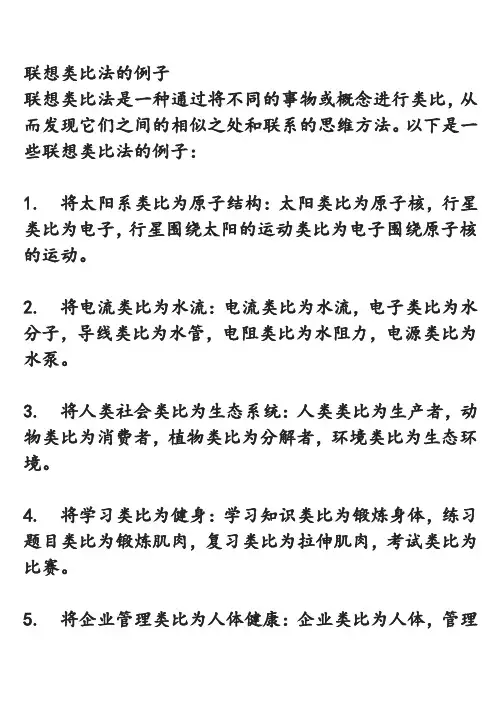 联想类比法的例子
联想类比法是一种通过将不同的事物或概念进行类比，从而发现它们之间的相似之处和联系的思维方法。以下是一些联想类比法的例子：

1.　将太阳系类比为原子结构：太阳类比为原子核，行星类比为电子，行星围绕太阳的运动类比为电子围绕原子核的运动。

2.　将电流类比为水流：电流类比为水流，电子类比为水分子，导线类比为水管，电阻类比为水阻力，电源类比为水泵。

3.　将人类社会类比为生态系统：人类类比为生产者，动物类比为消费者，植物类比为分解者，环境类比为生态环境。

4.　将学习类比为健身：学习知识类比为锻炼身体，练习题目类比为锻炼肌肉，复习类比为拉伸肌肉，考试类比为比赛。

5.　将企业管理类比为人体健康：企业类比为人体，管理